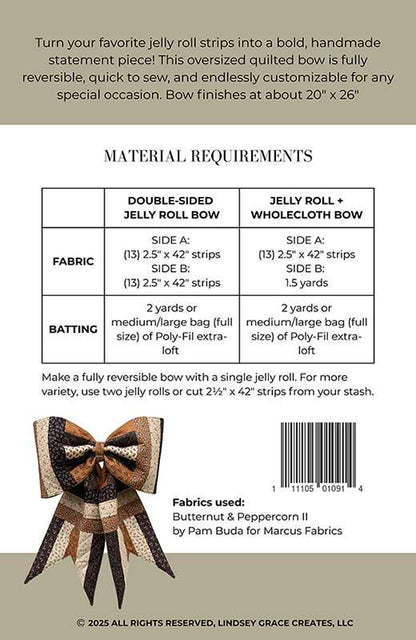 Turn your favorite jelly roll strips into a bold, handmade statement piece! This oversized quilted bow is fully reversible, quick to sew, and endlessly customizable for any special occasion. Bow finishes at about 20" x 26"

MATERIAL REQUIREMENTS

| | DOUBLE-SIDED JELLY ROLL BOW | JELLY ROLL + WHOLECLOTH BOW |
|---|---|---|
| FABRIC | SIDE A: (13) 2.5" x 42" strips SIDE B: (13) 2.5" x 42" strips | SIDE A: (13) 2.5" x 42" strips SIDE B: 1.5 yards |
| BATTING | 2 yards or medium/large bag (full size) of Poly-Fil extra-loft | 2 yards or medium/large bag (full size) of Poly-Fil extra-loft |

Make a fully reversible bow with a single jelly roll. For more variety, use two jelly rolls or cut 2½" x 42" strips from your stash.

1 11105 01091 4

Fabrics used:
Butternut & Peppercorn II
by Pam Buda for Marcus Fabrics

© 2025 ALL RIGHTS RESERVED, LINDSEY GRACE CREATES, LLC